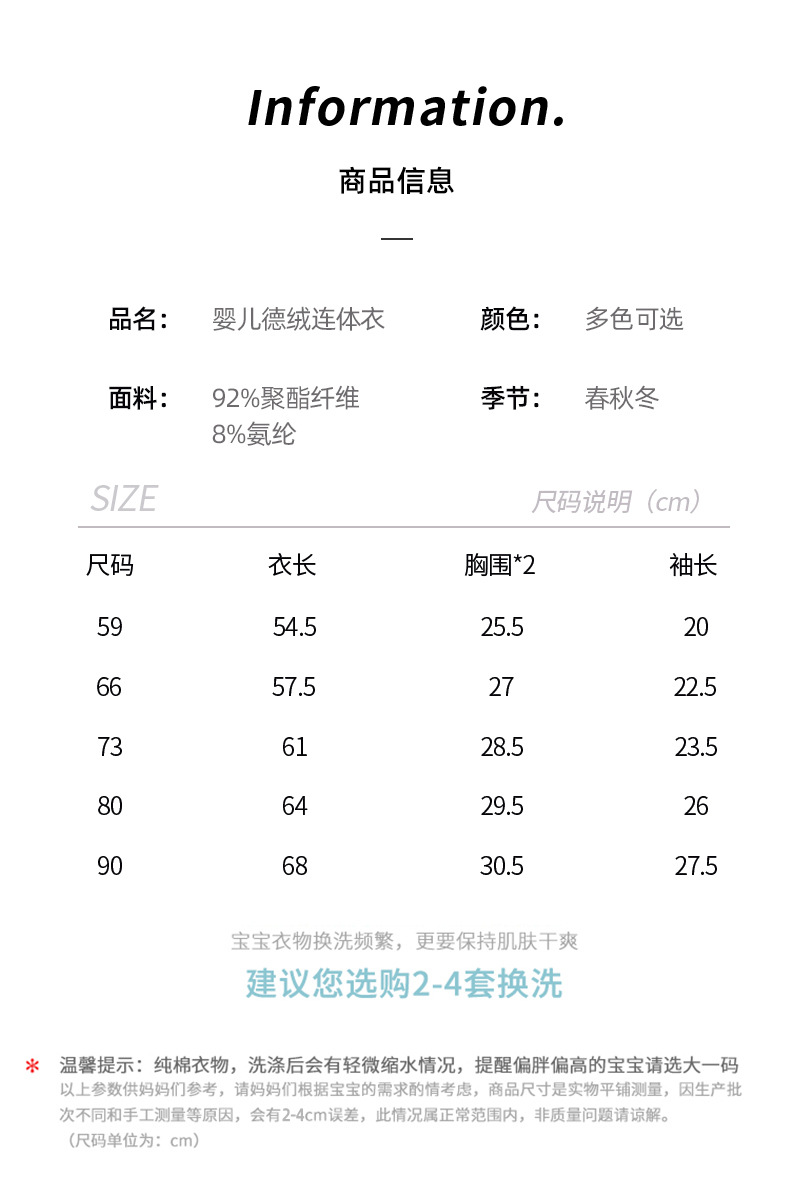 Information.

商品信息

品名： 婴儿德绒连体衣

颜色： 多色可选

面料： 92%聚酯纤维 8%氨纶

季节： 春秋冬

SIZE

尺码说明（cm）

| 尺码 | 衣长 | 胸围*2 | 袖长 |
|---|---|---|---|
| 59 | 54.5 | 25.5 | 20 |
| 66 | 57.5 | 27 | 22.5 |
| 73 | 61 | 28.5 | 23.5 |
| 80 | 64 | 29.5 | 26 |
| 90 | 68 | 30.5 | 27.5 |

宝宝衣物换洗频繁，更要保持肌肤干爽

建议您选购2-4套换洗

* 温馨提示：纯棉衣物，洗涤后会有轻微缩水情况，提醒偏胖偏高的宝宝请选大一码
以上参数供妈妈们参考，请妈妈们根据宝宝的需求酌情考虑，商品尺寸是实物平铺测量，因生产批次不同和手工测量等原因，会有2-4cm误差，此情况属正常范围内，非质量问题请谅解。
（尺码单位为：cm）